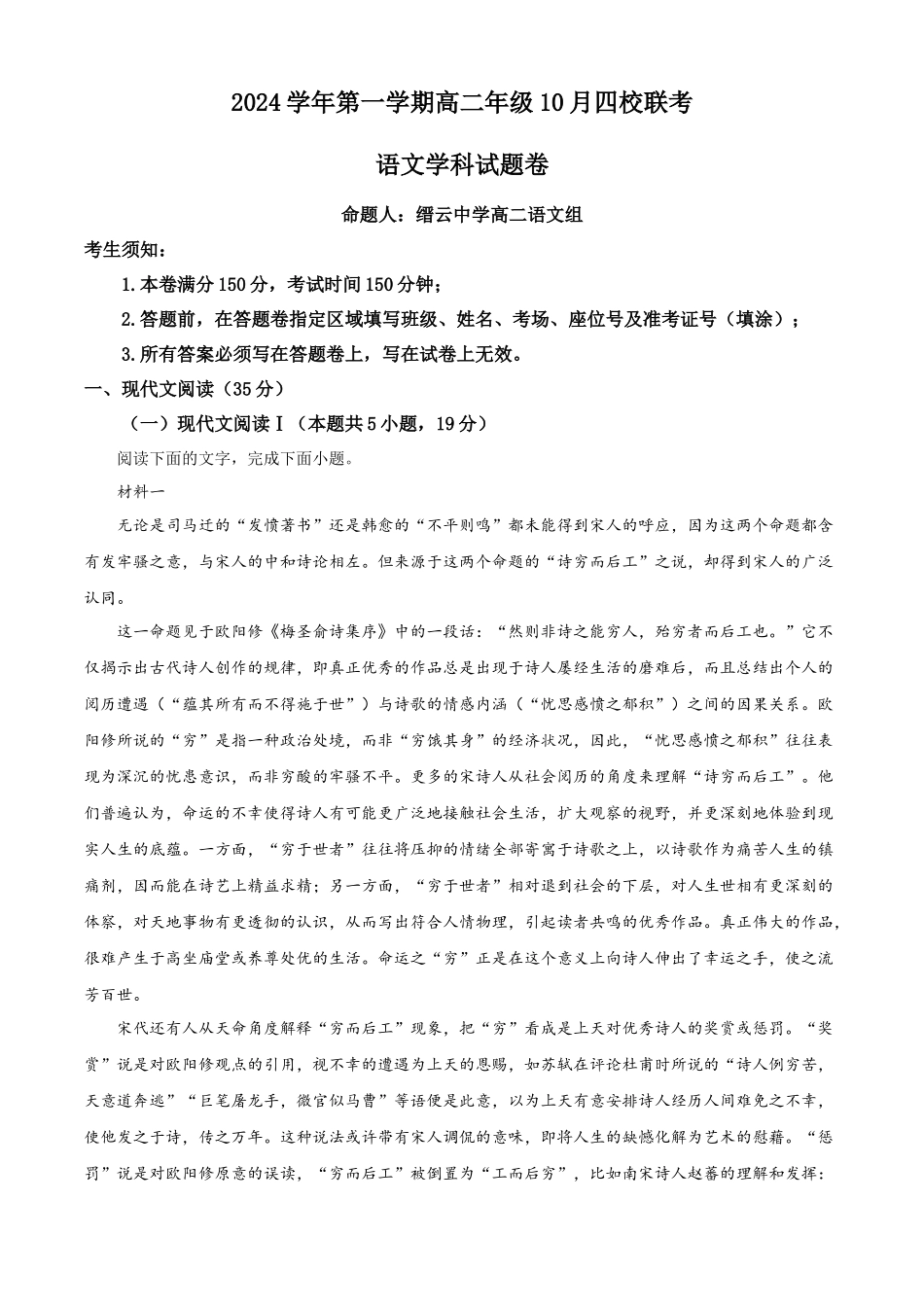 2024学年第一学期高二年级10月四校联考

语文学科试题卷

命题人：缙云中学高二语文组

考生须知：

1.本卷满分150分，考试时间150分钟；

2.答题前，在答题卷指定区域填写班级、姓名、考场、座位号及准考证号（填涂）；

3.所有答案必须写在答题卷上，写在试卷上无效。

一、现代文阅读（35分）

（一）现代文阅读Ⅰ（本题共5小题，19分）

阅读下面的文字，完成下面小题。

材料一

无论是司马迁的“发愤著书”还是韩愈的“不平则鸣”都未能得到宋人的呼应，因为这两个命题都含有发牢骚之意，与宋人的中和诗论相左。但来源于这两个命题的“诗穷而后工”之说，却得到宋人的广泛认同。

这一命题见于欧阳修《梅圣俞诗集序》中的一段话：“然则非诗之能穷人，殆穷者而后工也。”它不仅揭示出古代诗人创作的规律，即真正优秀的作品总是出现于诗人屡经生活的磨难后，而且总结出个人的阅历遭遇（“蕴其所有而不得施于世”）与诗歌的情感内涵（“忧思感愤之郁积”）之间的因果关系。欧阳修所说的“穷”是指一种政治处境，而非“穷饿其身”的经济状况，因此，“忧思感愤之郁积”往往表现为深沉的忧患意识，而非穷酸的牢骚不平。更多的宋诗人从社会阅历的角度来理解“诗穷而后工”。他们普遍认为，命运的不幸使得诗人有可能更广泛地接触社会生活，扩大观察的视野，并更深刻地体验到现实人生的底蕴。一方面，“穷于世者”往往将压抑的情绪全部寄寓于诗歌之上，以诗歌作为痛苦人生的镇痛剂，因而能在诗艺上精益求精；另一方面，“穷于世者”相对退到社会的下层，对人生世相有更深刻的体察，对天地事物有更透彻的认识，从而写出符合人情物理，引起读者共鸣的优秀作品。真正伟大的作品，很难产生于高坐庙堂或养尊处优的生活。命运之“穷”正是在这个意义上向诗人伸出了幸运之手，使之流芳百世。

宋代还有人从天命角度解释“穷而后工”现象，把“穷”看成是上天对优秀诗人的奖赏或惩罚。“奖赏”说是对欧阳修观点的引用，视不幸的遭遇为上天的恩赐，如苏轼在评论杜甫时所说的“诗人例穷苦，天意遣奔逃”“巨笔屠龙手，微官似马曹”等语便是此意，以为上天有意安排诗人经历人间难免之不幸，使他发之于诗，传之万年。这种说法或许带有宋人调侃的意味，即将人生的缺憾化解为艺术的慰藉。“惩罚”说是对欧阳修原意的误读，“穷而后工”被倒置为“工而后穷”，比如南宋诗人赵蕃的理解和发挥：